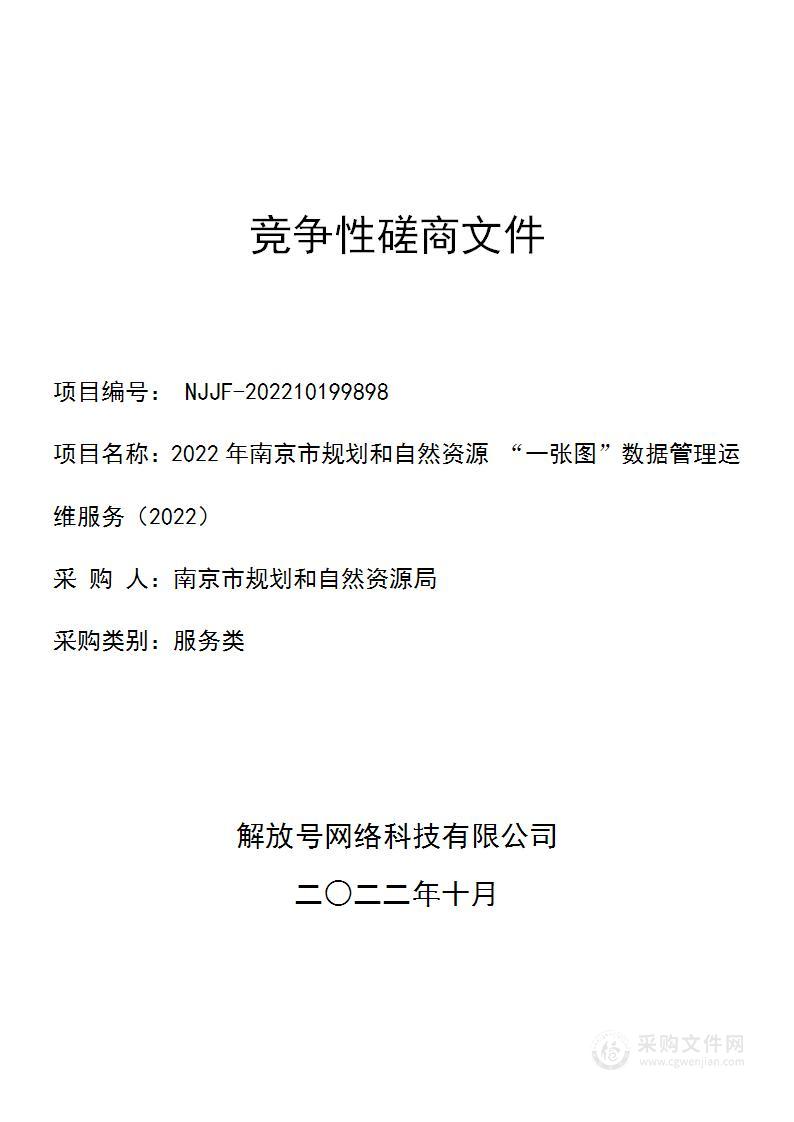 竞争性磋商文件

项目编号： NJJF-202210199898

项目名称：2022 年南京市规划和自然资源 “一张图”数据管理运维服务（2022）

采 购 人：南京市规划和自然资源局

采购类别：服务类

解放号网络科技有限公司

二〇二二年十月

采购文件网
www.cgwenjian.com